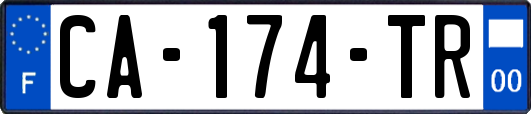 F
CA-174-TR
00